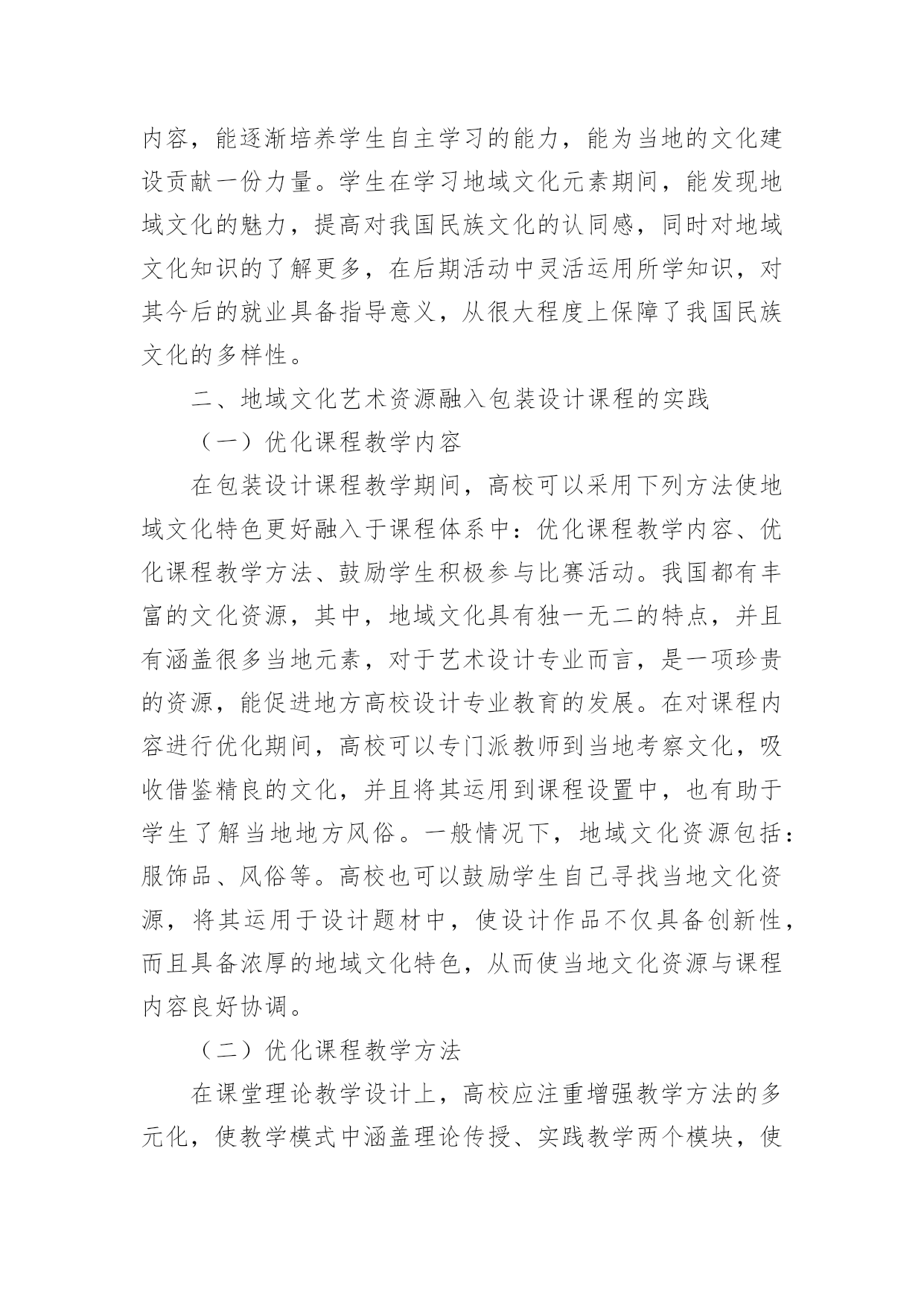 内容，能逐渐培养学生自主学习的能力，能为当地的文化建设贡献一份力量。学生在学习地域文化元素期间，能发现地域文化的魅力，提高对我国民族文化的认同感，同时对地域文化知识的了解更多，在后期活动中灵活运用所学知识，对其今后的就业具备指导意义，从很大程度上保障了我国民族文化的多样性。

二、地域文化艺术资源融入包装设计课程的实践

（一）优化课程教学内容

在包装设计课程教学期间，高校可以采用下列方法使地域文化特色更好融入于课程体系中：优化课程教学内容、优化课程教学方法、鼓励学生积极参与比赛活动。我国都有丰富的文化资源，其中，地域文化具有独一无二的特点，并且有涵盖很多当地元素，对于艺术设计专业而言，是一项珍贵的资源，能促进地方高校设计专业教育的发展。在对课程内容进行优化期间，高校可以专门派教师到当地考察文化，吸收借鉴精良的文化，并且将其运用到课程设置中，也有助于学生了解当地地方风俗。一般情况下，地域文化资源包括：服饰品、风俗等。高校也可以鼓励学生自己寻找当地文化资源，将其运用于设计题材中，使设计作品不仅具备创新性，而且具备浓厚的地域文化特色，从而使当地文化资源与课程内容良好协调。

（二）优化课程教学方法

在课堂理论教学设计上，高校应注重增强教学方法的多元化，使教学模式中涵盖理论传授、实践教学两个模块，使